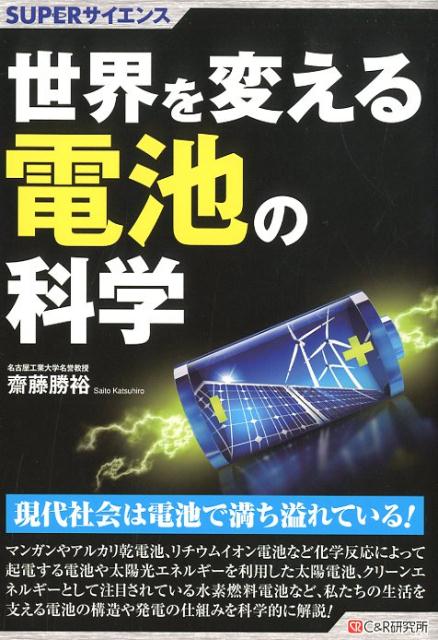 SUPERサイエンス

世界を変える
電池の
科学

名古屋工業大学名誉教授
齋藤勝裕 Saito Katsuhiro

現代社会は電池で満ち溢れている!

マンガンやアルカリ乾電池、リチウムイオン電池など化学反応によって起電する電池や太陽光エネルギーを利用した太陽電池、クリーンエネルギーとして注目されている水素燃料電池など、私たちの生活を支える電池の構造や発電の仕組みを科学的に解説!

C&R研究所